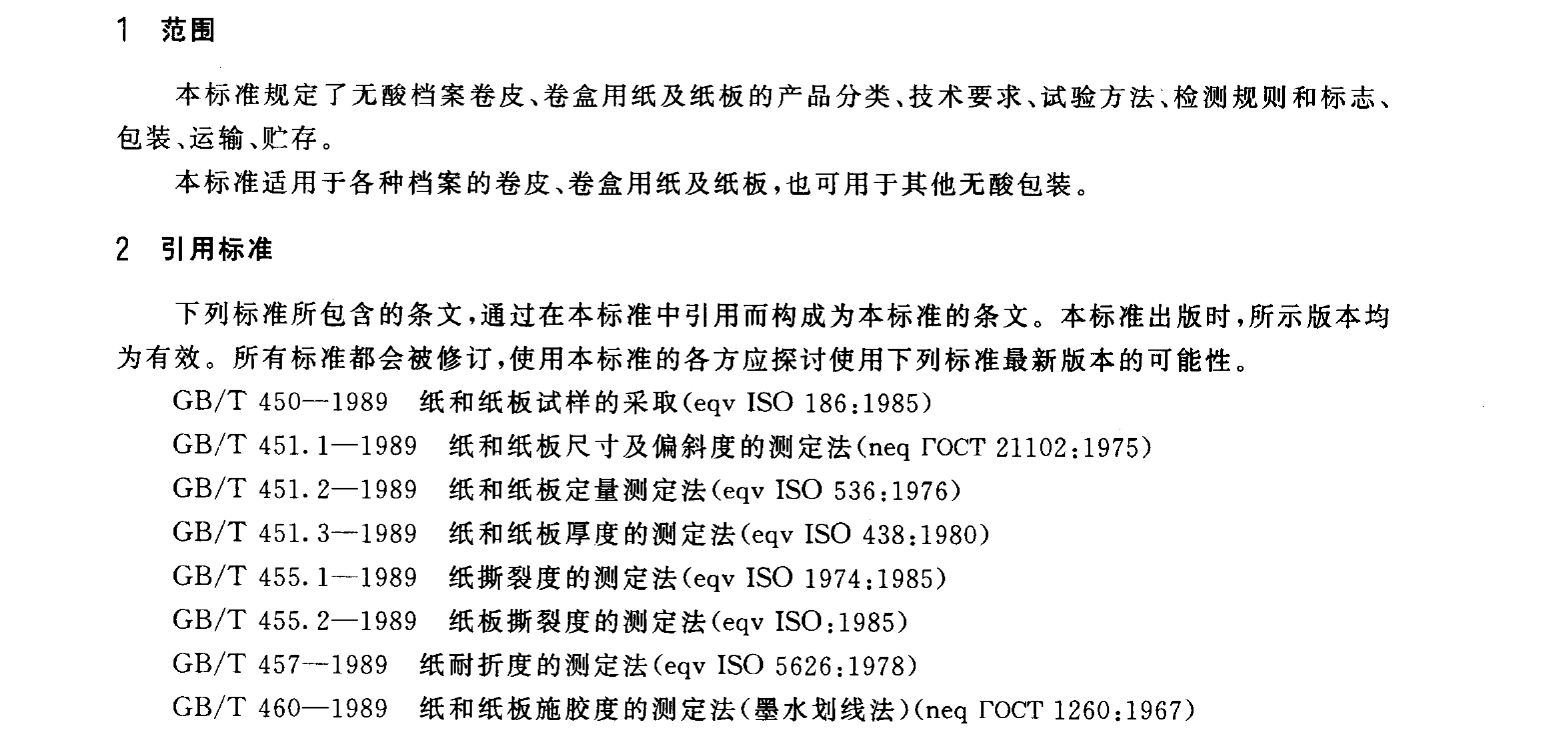 1 范围

本标准规定了无酸档案卷皮、卷盒用纸及纸板的产品分类、技术要求、试验方法、检测规则和标志、包装、运输、贮存。

本标准适用于各种档案的卷皮、卷盒用纸及纸板，也可用于其他无酸包装。

2 引用标准

下列标准所包含的条文，通过在本标准中引用而构成为本标准的条文。本标准出版时，所示版本均为有效。所有标准都会被修订，使用本标准的各方应探讨使用下列标准最新版本的可能性。

GB/T 450—1989 纸和纸板试样的采取(eqv ISO 186:1985)

GB/T 451.1—1989 纸和纸板尺寸及偏斜度的测定法(neq ГОСТ 21102:1975)

GB/T 451.2—1989 纸和纸板定量测定法(eqv ISO 536:1976)

GB/T 451.3—1989 纸和纸板厚度的测定法(eqv ISO 438:1980)

GB/T 455.1—1989 纸撕裂度的测定法(eqv ISO 1974:1985)

GB/T 455.2—1989 纸板撕裂度的测定法(eqv ISO:1985)

GB/T 457—1989 纸耐折度的测定法(eqv ISO 5626:1978)

GB/T 460—1989 纸和纸板施胶度的测定法(墨水划线法)(neq ГОСТ 1260:1967)